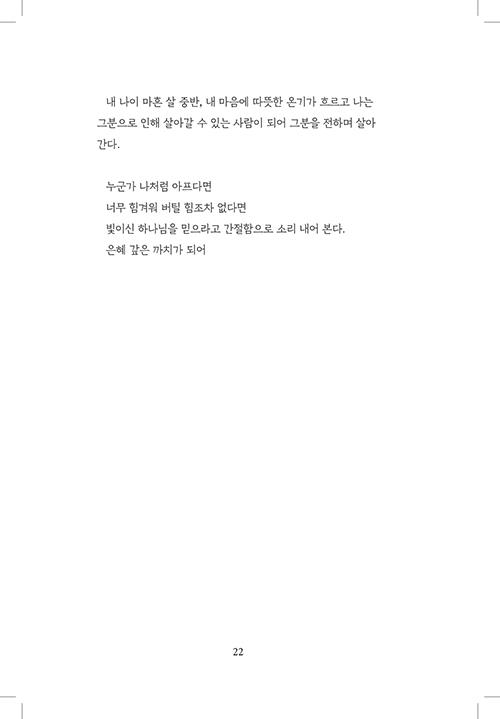 내 나이 마흔 살 중반, 내 마음에 따뜻한 온기가 흐르고 나는 그분으로 인해 살아갈 수 있는 사람이 되어 그분을 전하며 살아간다.

누군가 나처럼 아프다면
너무 힘겨워 버틸 힘조차 없다면
빛이신 하나님을 믿으라고 간절함으로 소리 내어 본다.
은혜 갚은 까치가 되어

22